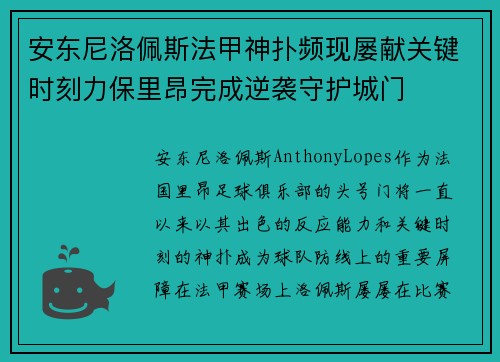 安东尼洛佩斯法甲神扑频现屡献关键时刻力保里昂完成逆袭守护城门

安东尼洛佩斯AnthonyLopes作为法国里昂足球俱乐部的头号门将一直以来以其出色的反应能力和关键时刻的神扑成为球队防线上的重要屏障在法甲赛场上洛佩斯屡屡在比赛